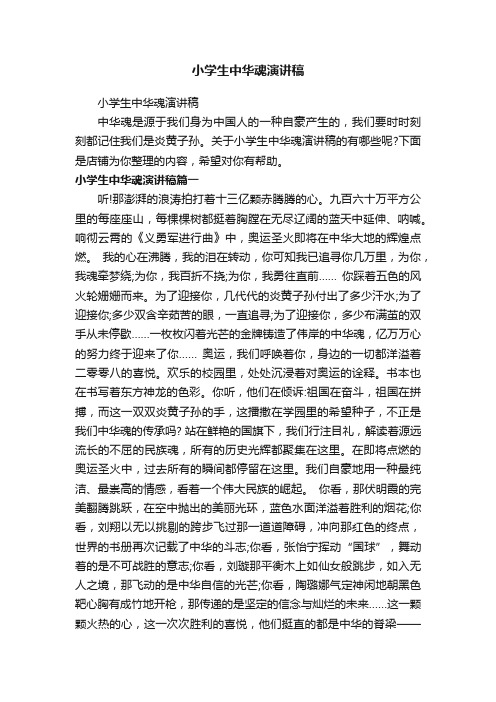 小学生中华魂演讲稿

小学生中华魂演讲稿

中华魂是源于我们身为中国人的一种自豪产生的，我们要时时刻刻都记住我们是炎黄子孙。关于小学生中华魂演讲稿的有哪些呢?下面是店铺为你整理的内容，希望对你有帮助。

小学生中华魂演讲稿篇一

听!那澎湃的浪涛拍打着十三亿颗赤腾腾的心。九百六十万平方公里的每座座山，每棵棵树都挺着胸膛在无尽辽阔的蓝天中延伸、呐喊。响彻云霄的《义勇军进行曲》中，奥运圣火即将在中华大地的辉煌点燃。 我的心在沸腾，我的泪在转动，你可知我已追寻你几万里，为你，我魂牵梦绕;为你，我百折不挠;为你，我勇往直前…… 你踩着五色的风火轮姗姗而来。为了迎接你，几代代的炎黄子孙付出了多少汗水;为了迎接你;多少双含辛茹苦的眼，一直追寻;为了迎接你，多少布满茧的双手从未停歇……一枚枚闪着光芒的金牌铸造了伟岸的中华魂，亿万万心的努力终于迎来了你…… 奥运，我们呼唤着你，身边的一切都洋溢着二零零八的喜悦。欢乐的校园里，处处沉浸着对奥运的诠释。书本也在书写着东方神龙的色彩。你听，他们在倾诉:祖国在奋斗，祖国在拼搏，而这一双双炎黄子孙的手，这播撒在学园里的希望种子，不正是我们中华魂的传承吗? 站在鲜艳的国旗下，我们行注目礼，解读着源远流长的不屈的民族魂，所有的历史光辉都聚集在这里。在即将点燃的奥运圣火中，过去所有的瞬间都停留在这里。我们自豪地用一种最纯洁、最崇高的情感，看着一个伟大民族的崛起。 你看，那伏明霞的完美翻腾跳跃，在空中抛出的美丽光环，蓝色水面洋溢着胜利的烟花;你看，刘翔以无以挑剔的跨步飞过那一道道障碍，冲向那红色的终点，世界的书册再次记载了中华的斗志;你看，张怡宁挥动“国球”，舞动着的是不可战胜的意志;你看，刘璇那平衡木上如仙女般跳步，如入无人之境，那飞动的是中华自信的光芒;你看，陶璐娜气定神闲地朝黑色靶心胸有成竹地开枪，那传递的是坚定的信念与灿烂的未来……这一颗颗火热的心，这一次次胜利的喜悦，他们挺直的都是中华的脊梁——